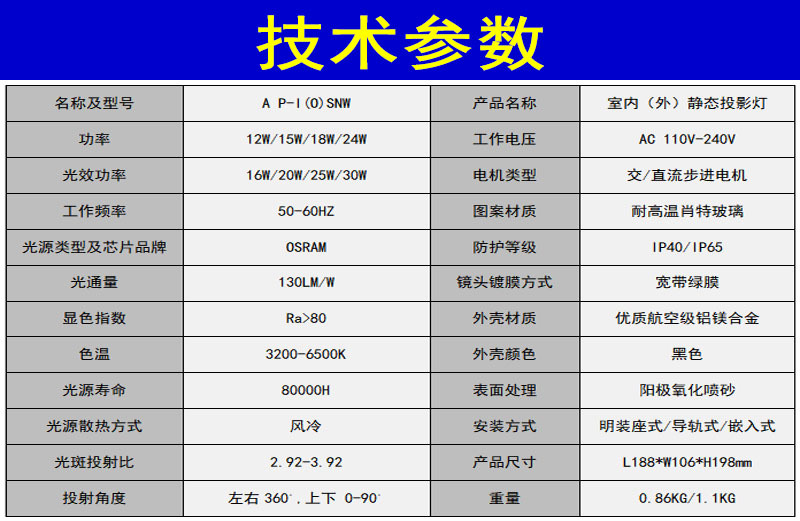 技术参数

| 名称及型号 | A P-I(O)SNW | 产品名称 | 室内（外）静态投影灯 |
|---|---|---|---|
| 功率 | 12W/15W/18W/24W | 工作电压 | AC 110V-240V |
| 光效功率 | 16W/20W/25W/30W | 电机类型 | 交/直流步进电机 |
| 工作频率 | 50-60HZ | 图案材质 | 耐高温肖特玻璃 |
| 光源类型及芯片品牌 | OSRAM | 防护等级 | IP40/IP65 |
| 光通量 | 130LM/W | 镜头镀膜方式 | 宽带绿膜 |
| 显色指数 | Ra>80 | 外壳材质 | 优质航空级铝镁合金 |
| 色温 | 3200-6500K | 外壳颜色 | 黑色 |
| 光源寿命 | 80000H | 表面处理 | 阳极氧化喷砂 |
| 光源散热方式 | 风冷 | 安装方式 | 明装座式/导轨式/嵌入式 |
| 光斑投射比 | 2.92-3.92 | 产品尺寸 | L188*W106*H198mm |
| 投射角度 | 左右 360°,上下 0-90° | 重量 | 0.86KG/1.1KG |